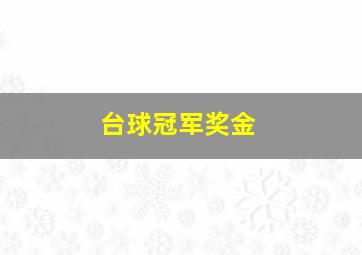 台球冠军奖金